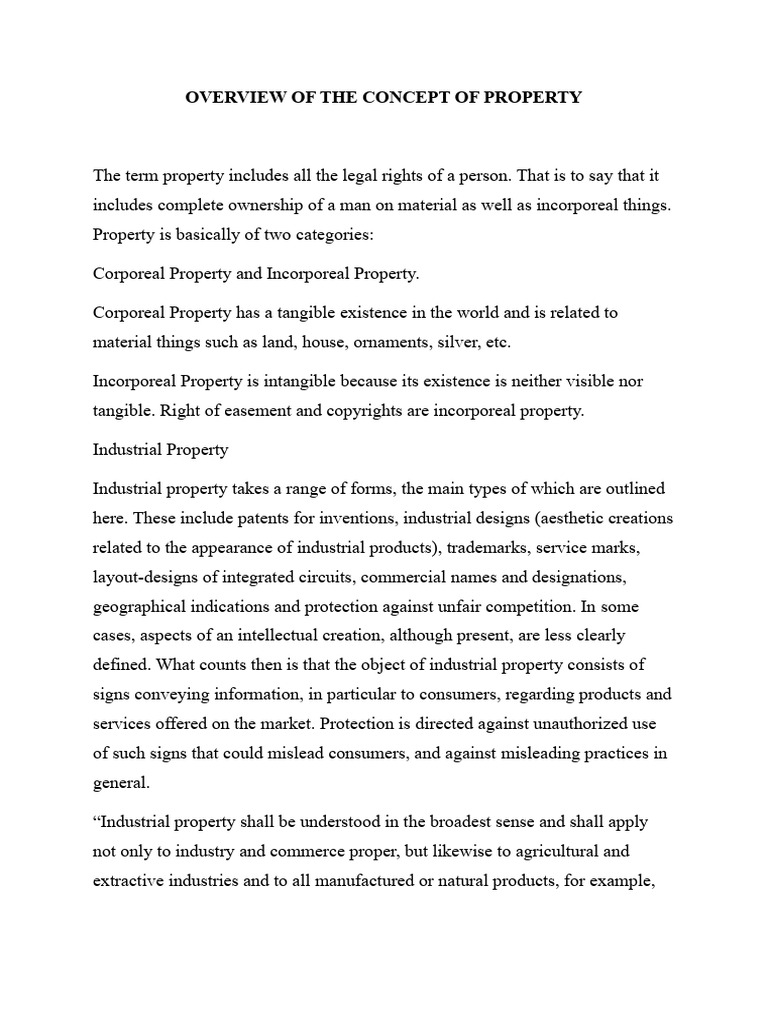 OVERVIEW OF THE CONCEPT OF PROPERTY

The term property includes all the legal rights of a person. That is to say that it includes complete ownership of a man on material as well as incorporeal things. Property is basically of two categories:

Corporeal Property and Incorporeal Property.

Corporeal Property has a tangible existence in the world and is related to material things such as land, house, ornaments, silver, etc.

Incorporeal Property is intangible because its existence is neither visible nor tangible. Right of easement and copyrights are incorporeal property.

Industrial Property

Industrial property takes a range of forms, the main types of which are outlined here. These include patents for inventions, industrial designs (aesthetic creations related to the appearance of industrial products), trademarks, service marks, layout-designs of integrated circuits, commercial names and designations, geographical indications and protection against unfair competition. In some cases, aspects of an intellectual creation, although present, are less clearly defined. What counts then is that the object of industrial property consists of signs conveying information, in particular to consumers, regarding products and services offered on the market. Protection is directed against unauthorized use of such signs that could mislead consumers, and against misleading practices in general.

“Industrial property shall be understood in the broadest sense and shall apply not only to industry and commerce proper, but likewise to agricultural and extractive industries and to all manufactured or natural products, for example,